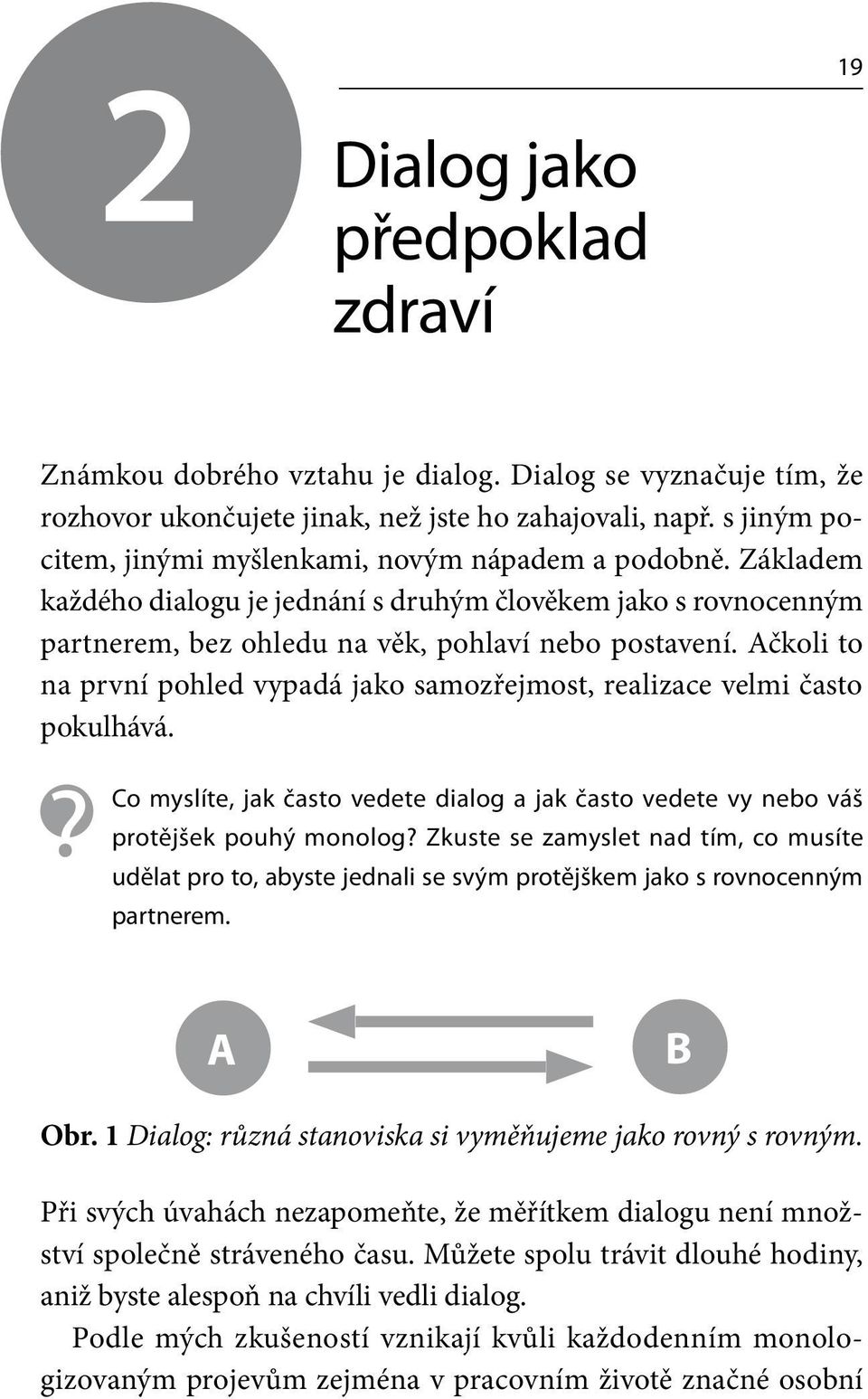 19

2

Dialog jako předpoklad zdraví

Známkou dobrého vztahu je dialog. Dialog se vyznačuje tím, že rozhovor ukončujete jinak, než jste ho zahajovali, např. s jiným pocitem, jinými myšlenkami, novým nápadem a podobně. Základem každého dialogu je jednání s druhým člověkem jako s rovnocenným partnerem, bez ohledu na věk, pohlaví nebo postavení. Ačkoli to na první pohled vypadá jako samozřejmost, realizace velmi často pokulhává.

?

Co myslíte, jak často vedete dialog a jak často vedete vy nebo váš protějšek pouhý monolog? Zkuste se zamyslet nad tím, co musíte udělat pro to, abyste jednali se svým protějškem jako s rovnocenným partnerem.

A

B

Obr. 1 Dialog: různá stanoviska si vyměňujeme jako rovný s rovným.

Při svých úvahách nezapomeňte, že měřítkem dialogu není množství společně stráveného času. Můžete spolu trávit dlouhé hodiny, aniž byste alespoň na chvíli vedli dialog.

Podle mých zkušeností vznikají kvůli každodenním monologizovaným projevům zejména v pracovním životě značné osobní